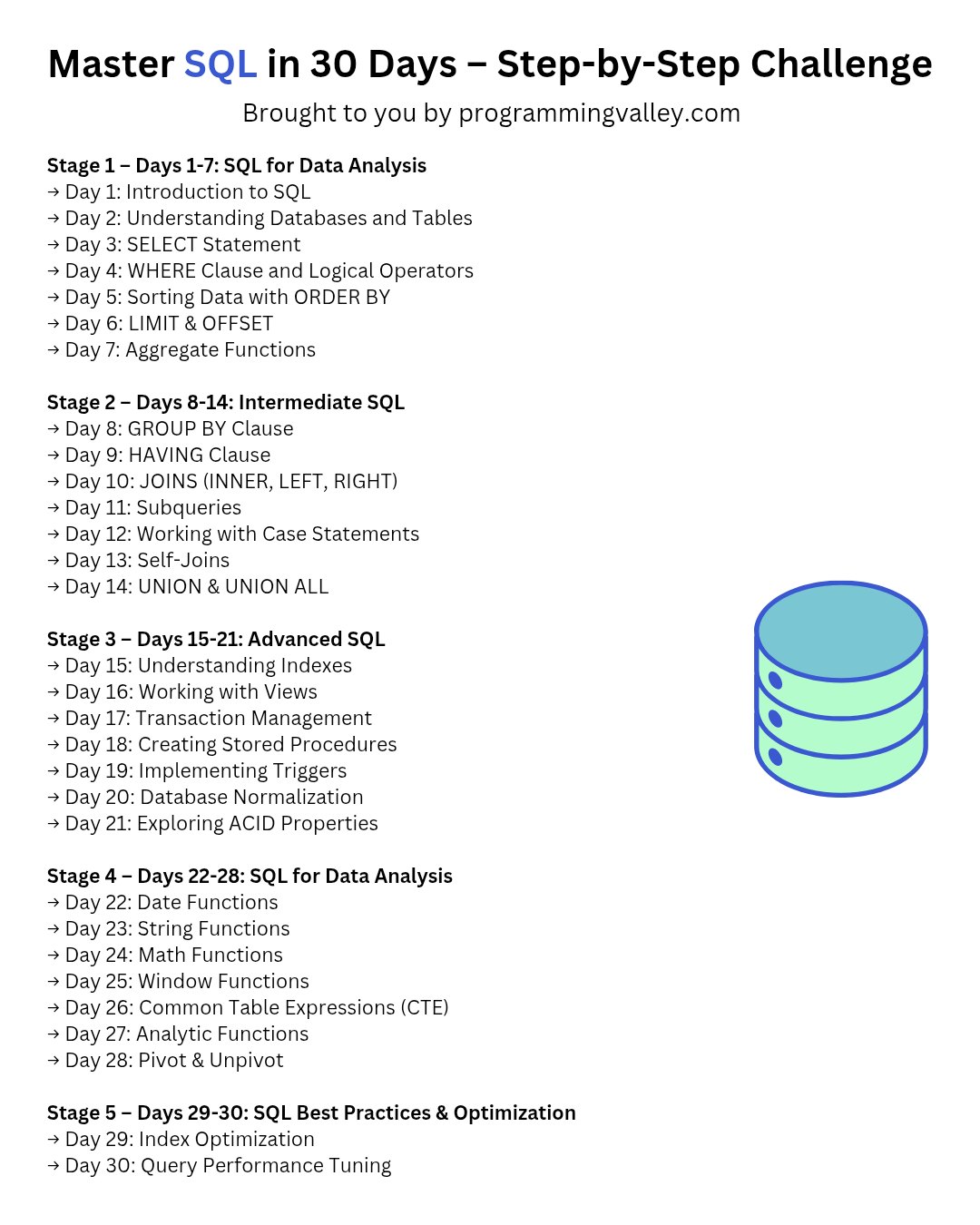 Master SQL in 30 Days – Step-by-Step Challenge

Brought to you by programmingvalley.com

Stage 1 – Days 1-7: SQL for Data Analysis
→ Day 1: Introduction to SQL
→ Day 2: Understanding Databases and Tables
→ Day 3: SELECT Statement
→ Day 4: WHERE Clause and Logical Operators
→ Day 5: Sorting Data with ORDER BY
→ Day 6: LIMIT & OFFSET
→ Day 7: Aggregate Functions

Stage 2 – Days 8-14: Intermediate SQL
→ Day 8: GROUP BY Clause
→ Day 9: HAVING Clause
→ Day 10: JOINS (INNER, LEFT, RIGHT)
→ Day 11: Subqueries
→ Day 12: Working with Case Statements
→ Day 13: Self-Joins
→ Day 14: UNION & UNION ALL

Stage 3 – Days 15-21: Advanced SQL
→ Day 15: Understanding Indexes
→ Day 16: Working with Views
→ Day 17: Transaction Management
→ Day 18: Creating Stored Procedures
→ Day 19: Implementing Triggers
→ Day 20: Database Normalization
→ Day 21: Exploring ACID Properties

Stage 4 – Days 22-28: SQL for Data Analysis
→ Day 22: Date Functions
→ Day 23: String Functions
→ Day 24: Math Functions
→ Day 25: Window Functions
→ Day 26: Common Table Expressions (CTE)
→ Day 27: Analytic Functions
→ Day 28: Pivot & Unpivot

Stage 5 – Days 29-30: SQL Best Practices & Optimization
→ Day 29: Index Optimization
→ Day 30: Query Performance Tuning